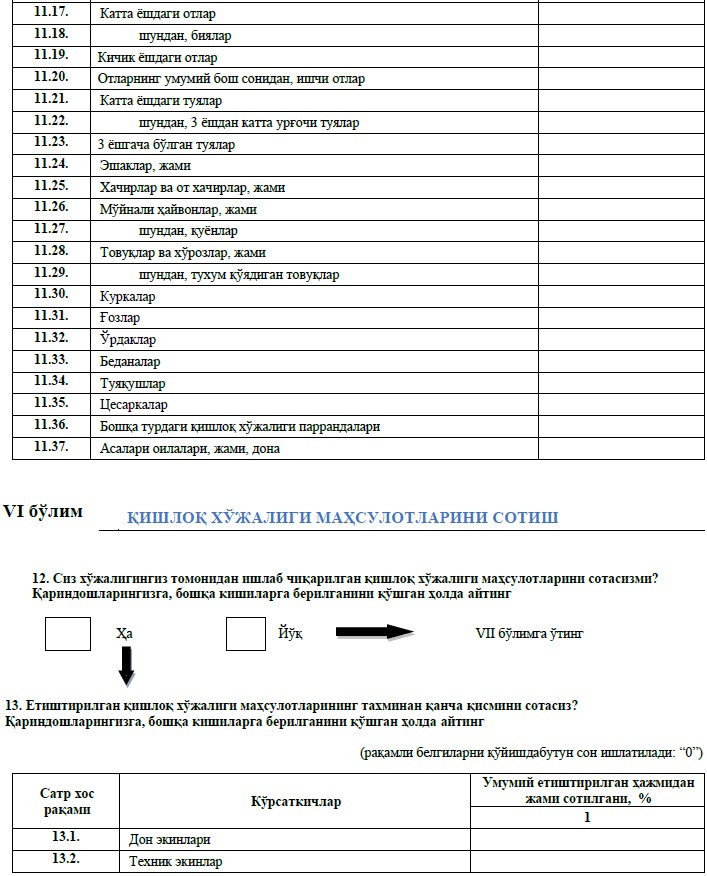 | | | |
|---|---|---|
| 11.17. | Катта ёшдаги отлар | |
| 11.18. | шундан, биялар | |
| 11.19. | Кичик ёшдаги отлар | |
| 11.20. | Отларнинг умумий бош сонидан, ишчи отлар | |
| 11.21. | Катта ёшдаги туялар | |
| 11.22. | шундан, 3 ёшдан катта урғочи туялар | |
| 11.23. | 3 ёшгача бўлган туялар | |
| 11.24. | Эшаклар, жами | |
| 11.25. | Хачирлар ва от хачирлар, жами | |
| 11.26. | Мўйнали ҳайвонлар, жами | |
| 11.27. | шундан, қуёнлар | |
| 11.28. | Товуқлар ва хўрозлар, жами | |
| 11.29. | шундан, тухум қўядиган товуқлар | |
| 11.30. | Куркалар | |
| 11.31. | Ғозлар | |
| 11.32. | Ўрдаклар | |
| 11.33. | Беданалар | |
| 11.34. | Туяқушлар | |
| 11.35. | Цесаркалар | |
| 11.36. | Бошқа турдаги қишлоқ хўжалиги паррандалари | |
| 11.37. | Асалари оилалари, жами, дона | |

VI бўлим ҚИШЛОҚ ХЎЖАЛИГИ МАҲСУЛОТЛАРИНИ СОТИШ

12. Сиз хўжалигингиз томонидан ишлаб чиқарилган қишлоқ хўжалиги маҳсулотларини сотасизми? Қариндошларингизга, бошқа кишиларга берилганини қўшган ҳолда айтинг

Ҳа Йўқ VII бўлимга ўтинг

13. Етиштирилган қишлоқ хўжалиги маҳсулотларининг тахминан қанча қисмини сотасиз? Қариндошларингизга, бошқа кишиларга берилганини қўшган ҳолда айтинг

(рақамли белгиларни қўйишдабутун сон ишлатилади: “0”)

| Сатр хос рақами | Кўрсаткичлар | Умумий етиштирилган ҳажмидан жами сотилгани, % |
|---|---|---|
| | | 1 |
| 13.1. | Дон экинлари | |
| 13.2. | Техник экинлар | |